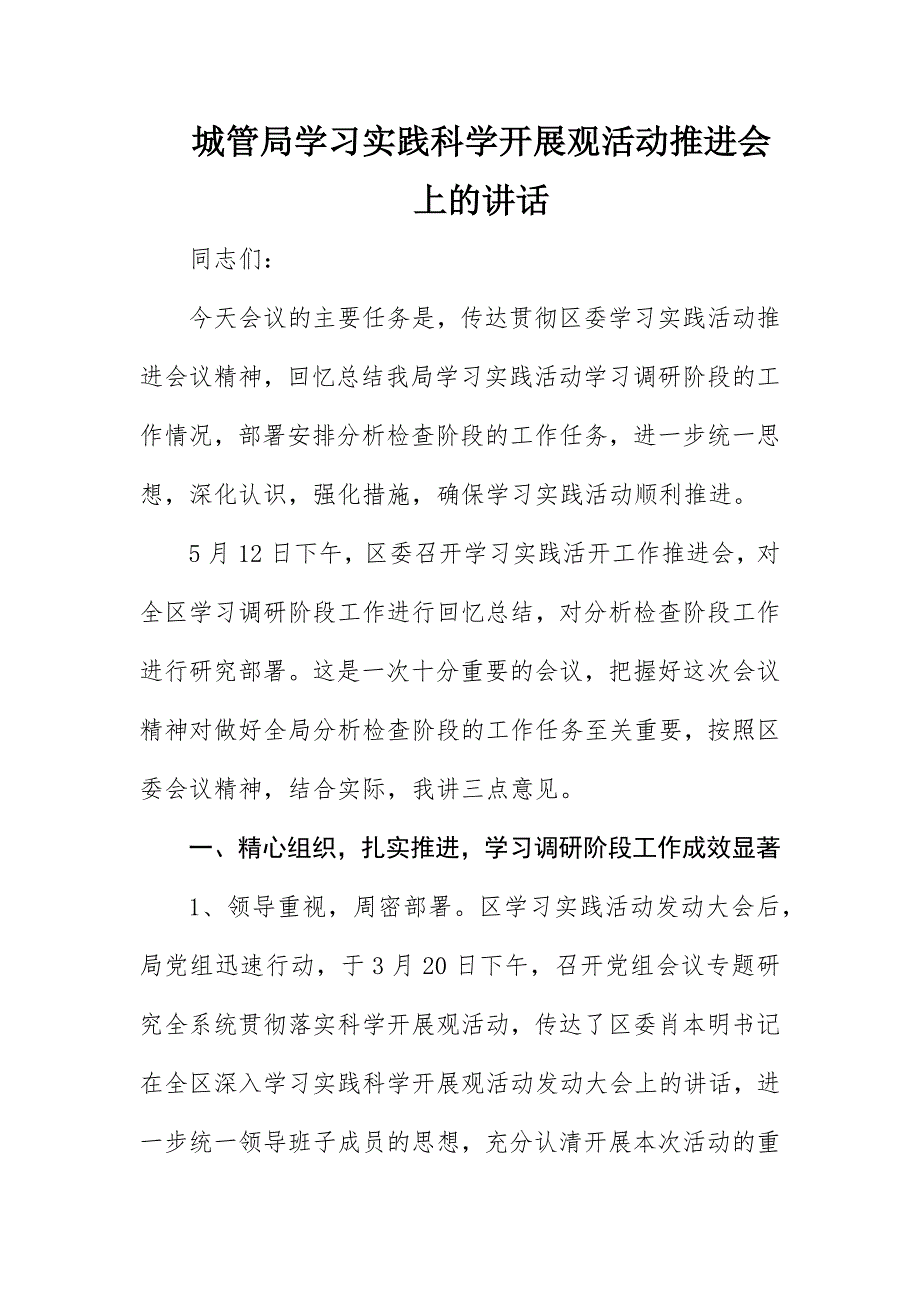 城管局学习实践科学开展观活动推进会上的讲话

同志们：

今天会议的主要任务是，传达贯彻区委学习实践活动推进会议精神，回忆总结我局学习实践活动学习调研阶段的工作情况，部署安排分析检查阶段的工作任务，进一步统一思想，深化认识，强化措施，确保学习实践活动顺利推进。

5月12日下午，区委召开学习实践活开工作推进会，对全区学习调研阶段工作进行回忆总结，对分析检查阶段工作进行研究部署。这是一次十分重要的会议，把握好这次会议精神对做好全局分析检查阶段的工作任务至关重要，按照区委会议精神，结合实际，我讲三点意见。

一、精心组织，扎实推进，学习调研阶段工作成效显著

1、领导重视，周密部署。区学习实践活动发动大会后，局党组迅速行动，于3月20日下午，召开党组会议专题研究全系统贯彻落实科学开展观活动，传达了区委肖本明书记在全区深入学习实践科学开展观活动发动大会上的讲话，进一步统一领导班子成员的思想，充分认清开展本次活动的重